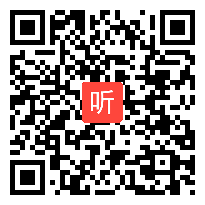 听